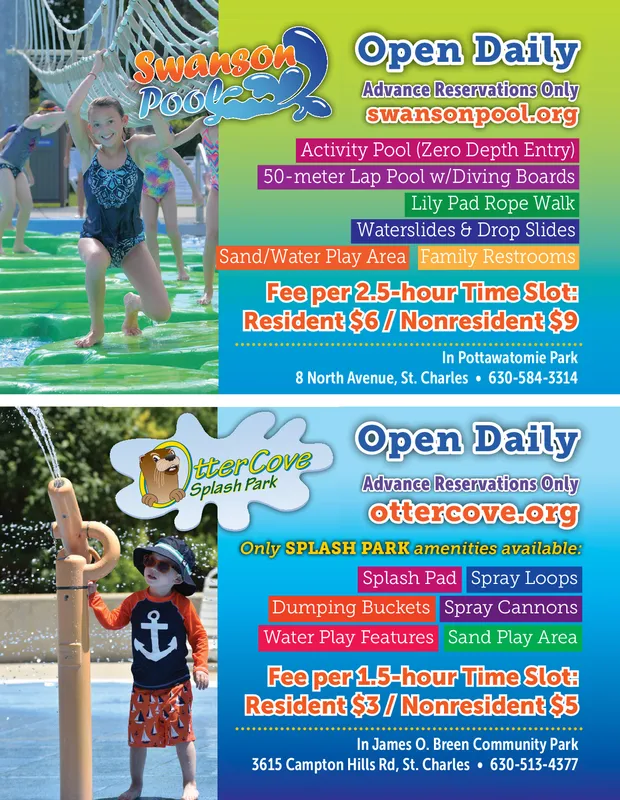 Swanson Pool

Open Daily

Advance Reservations Only
swansonpool.org

Activity Pool (Zero Depth Entry)
50-meter Lap Pool w/Diving Boards
Lily Pad Rope Walk
Waterslides & Drop Slides
Sand/Water Play Area
Family Restrooms

Fee per 2.5-hour Time Slot:
Resident \$6 / Nonresident \$9

In Pottawatomie Park
8 North Avenue, St. Charles • 630-584-3314

OtterCove Splash Park

Open Daily

Advance Reservations Only
ottercove.org

Only SPLASH PARK amenities available:

Splash Pad
Spray Loops
Dumping Buckets
Spray Cannons
Water Play Features
Sand Play Area

Fee per 1.5-hour Time Slot:
Resident \$3 / Nonresident \$5

In James O. Breen Community Park
3615 Campton Hills Rd, St. Charles • 630-513-4377